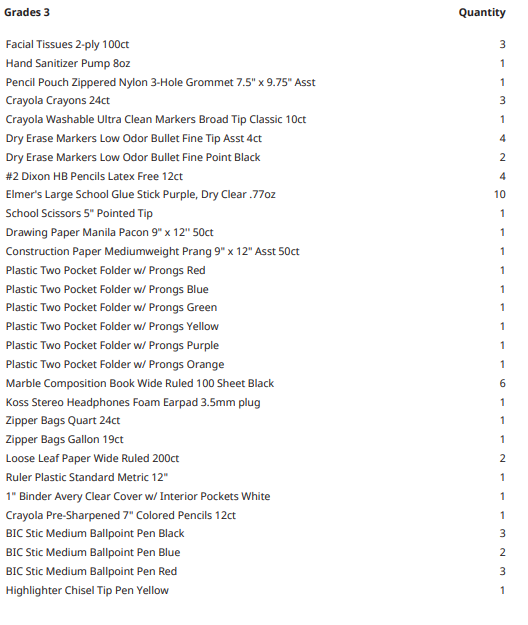 | Grades 3 | Quantity |
|---|---|
| Facial Tissues 2-ply 100ct | 3 |
| Hand Sanitizer Pump 8oz | 1 |
| Pencil Pouch Zippered Nylon 3-Hole Grommet 7.5" x 9.75" Asst | 1 |
| Crayola Crayons 24ct | 3 |
| Crayola Washable Ultra Clean Markers Broad Tip Classic 10ct | 1 |
| Dry Erase Markers Low Odor Bullet Fine Tip Asst 4ct | 4 |
| Dry Erase Markers Low Odor Bullet Fine Point Black | 2 |
| #2 Dixon HB Pencils Latex Free 12ct | 4 |
| Elmer's Large School Glue Stick Purple, Dry Clear .77oz | 10 |
| School Scissors 5" Pointed Tip | 1 |
| Drawing Paper Manila Pacon 9" x 12'' 50ct | 1 |
| Construction Paper Mediumweight Prang 9" x 12" Asst 50ct | 1 |
| Plastic Two Pocket Folder w/ Prongs Red | 1 |
| Plastic Two Pocket Folder w/ Prongs Blue | 1 |
| Plastic Two Pocket Folder w/ Prongs Green | 1 |
| Plastic Two Pocket Folder w/ Prongs Yellow | 1 |
| Plastic Two Pocket Folder w/ Prongs Purple | 1 |
| Plastic Two Pocket Folder w/ Prongs Orange | 1 |
| Marble Composition Book Wide Ruled 100 Sheet Black | 6 |
| Koss Stereo Headphones Foam Earpad 3.5mm plug | 1 |
| Zipper Bags Quart 24ct | 1 |
| Zipper Bags Gallon 19ct | 1 |
| Loose Leaf Paper Wide Ruled 200ct | 2 |
| Ruler Plastic Standard Metric 12" | 1 |
| 1" Binder Avery Clear Cover w/ Interior Pockets White | 1 |
| Crayola Pre-Sharpened 7" Colored Pencils 12ct | 1 |
| BIC Stic Medium Ballpoint Pen Black | 3 |
| BIC Stic Medium Ballpoint Pen Blue | 2 |
| BIC Stic Medium Ballpoint Pen Red | 3 |
| Highlighter Chisel Tip Pen Yellow | 1 |